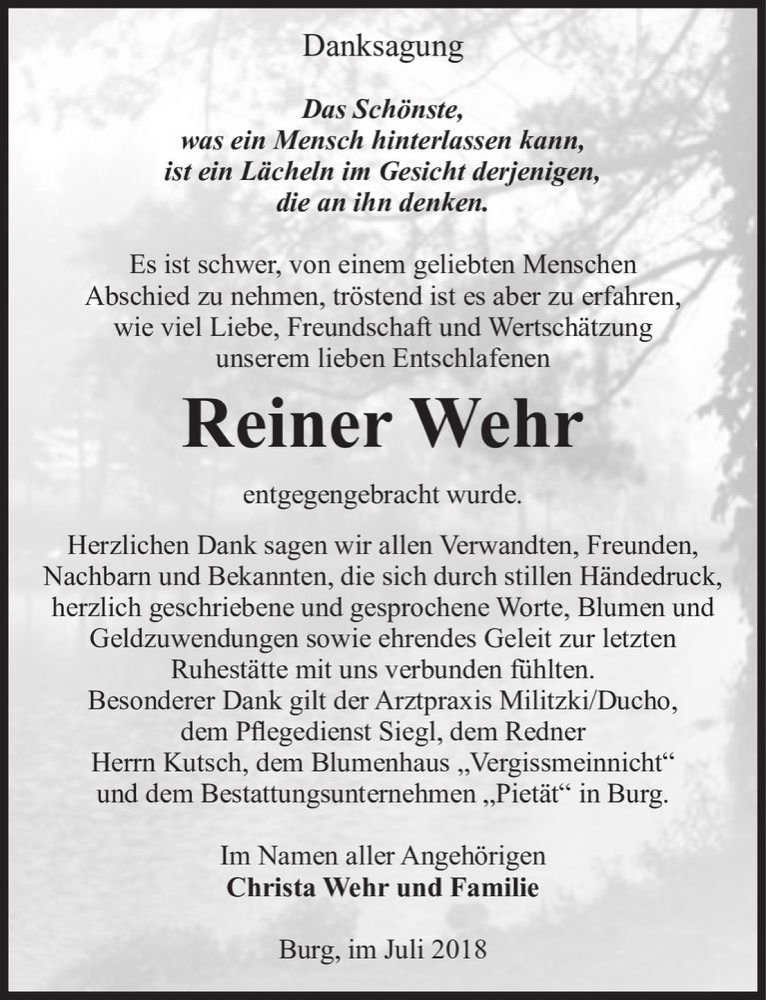 Danksagung

Das Schönste,
was ein Mensch hinterlassen kann,
ist ein Lächeln im Gesicht derjenigen,
die an ihn denken.

Es ist schwer, von einem geliebten Menschen Abschied zu nehmen, tröstend ist es aber zu erfahren, wie viel Liebe, Freundschaft und Wertschätzung unserem lieben Entschlafenen

Reiner Wehr

entgegengebracht wurde.

Herzlichen Dank sagen wir allen Verwandten, Freunden, Nachbarn und Bekannten, die sich durch stillen Händedruck, herzlich geschriebene und gesprochene Worte, Blumen und Geldzuwendungen sowie ehrendes Geleit zur letzten Ruhestätte mit uns verbunden fühlten.
Besonderer Dank gilt der Arztpraxis Militzki/Ducho, dem Pflegedienst Siegl, dem Redner Herrn Kutsch, dem Blumenhaus „Vergissmeinnicht“ und dem Bestattungsunternehmen „Pietät“ in Burg.

Im Namen aller Angehörigen
Christa Wehr und Familie

Burg, im Juli 2018